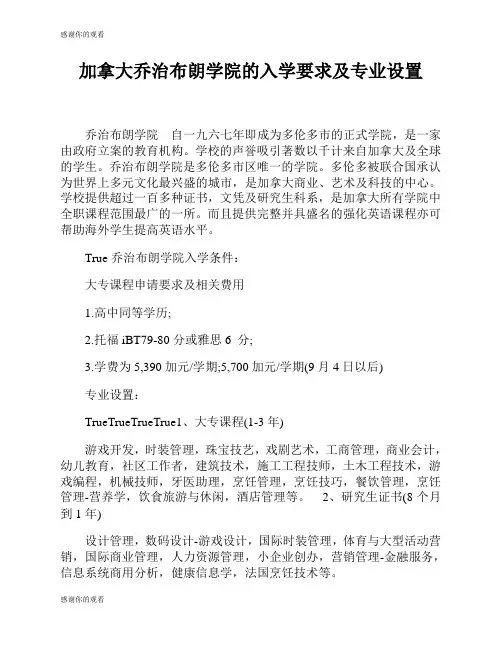 感谢你的观看

加拿大乔治布朗学院的入学要求及专业设置

乔治布朗学院 自一九六七年即成为多伦多市的正式学院，是一家由政府立案的教育机构。学校的声誉吸引著数以千计来自加拿大及全球的学生。乔治布朗学院是多伦多市区唯一的学院。多伦多被联合国承认为世界上多元文化最兴盛的城市，是加拿大商业、艺术及科技的中心。学校提供超过一百多种证书，文凭及研究生科系，是加拿大所有学院中全职课程范围最广的一所。而且提供完整并具盛名的强化英语课程亦可帮助海外学生提高英语水平。

True 乔治布朗学院入学条件：

大专课程申请要求及相关费用

1.高中同等学历;

2.托福 iBT79-80 分或雅思 6 分;

3.学费为 5,390 加元/学期;5,700 加元/学期(9 月 4 日以后)

专业设置：

TrueTrueTrueTrue1、大专课程(1-3 年)

游戏开发，时装管理，珠宝技艺，戏剧艺术，工商管理，商业会计，幼儿教育，社区工作者，建筑技术，施工工程技师，土木工程技术，游戏编程，机械技师，牙医助理，烹饪管理，烹饪技巧，餐饮管理，烹饪管理-营养学，饮食旅游与休闲，酒店管理等。 2、研究生证书(8 个月到 1 年)

设计管理，数码设计-游戏设计，国际时装管理，体育与大型活动营销，国际商业管理，人力资源管理，小企业创办，营销管理-金融服务，信息系统商用分析，健康信息学，法国烹饪技术等。

感谢你的观看